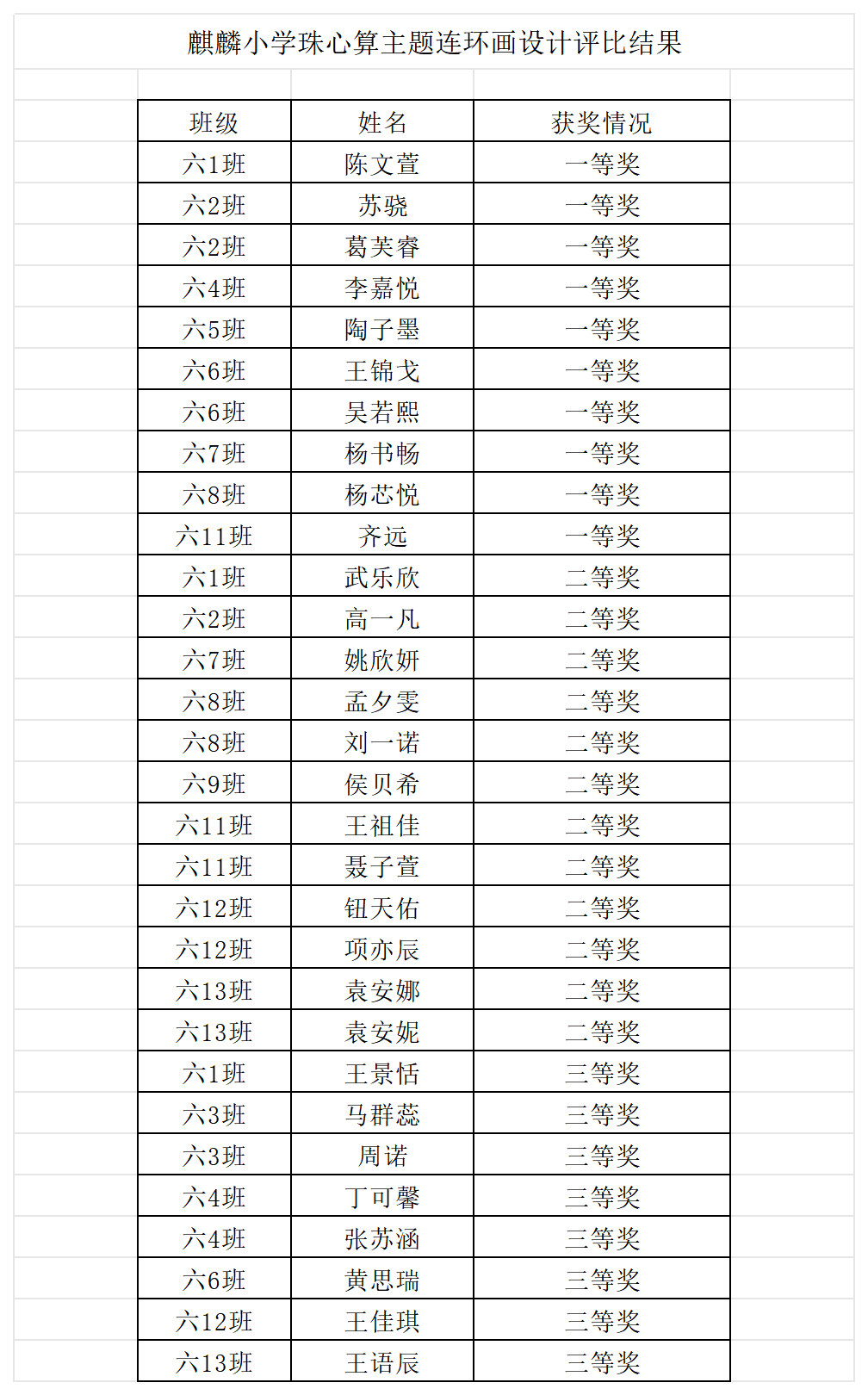 麒麟小学珠心算主题连环画设计评比结果

| 班级 | 姓名 | 获奖情况 |
|---|---|---|
| 六1班 | 陈文萱 | 一等奖 |
| 六2班 | 苏骁 | 一等奖 |
| 六2班 | 葛芙睿 | 一等奖 |
| 六4班 | 李嘉悦 | 一等奖 |
| 六5班 | 陶子墨 | 一等奖 |
| 六6班 | 王锦戈 | 一等奖 |
| 六6班 | 吴若熙 | 一等奖 |
| 六7班 | 杨书畅 | 一等奖 |
| 六8班 | 杨芯悦 | 一等奖 |
| 六11班 | 齐远 | 一等奖 |
| 六1班 | 武乐欣 | 二等奖 |
| 六2班 | 高一凡 | 二等奖 |
| 六7班 | 姚欣妍 | 二等奖 |
| 六8班 | 孟夕雯 | 二等奖 |
| 六8班 | 刘一诺 | 二等奖 |
| 六9班 | 侯贝希 | 二等奖 |
| 六11班 | 王祖佳 | 二等奖 |
| 六11班 | 聂子萱 | 二等奖 |
| 六12班 | 钮天佑 | 二等奖 |
| 六12班 | 项亦辰 | 二等奖 |
| 六13班 | 袁安娜 | 二等奖 |
| 六13班 | 袁安妮 | 二等奖 |
| 六1班 | 王景恬 | 三等奖 |
| 六3班 | 马群蕊 | 三等奖 |
| 六3班 | 周诺 | 三等奖 |
| 六4班 | 丁可馨 | 三等奖 |
| 六4班 | 张苏涵 | 三等奖 |
| 六6班 | 黄思瑞 | 三等奖 |
| 六12班 | 王佳琪 | 三等奖 |
| 六13班 | 王语辰 | 三等奖 |